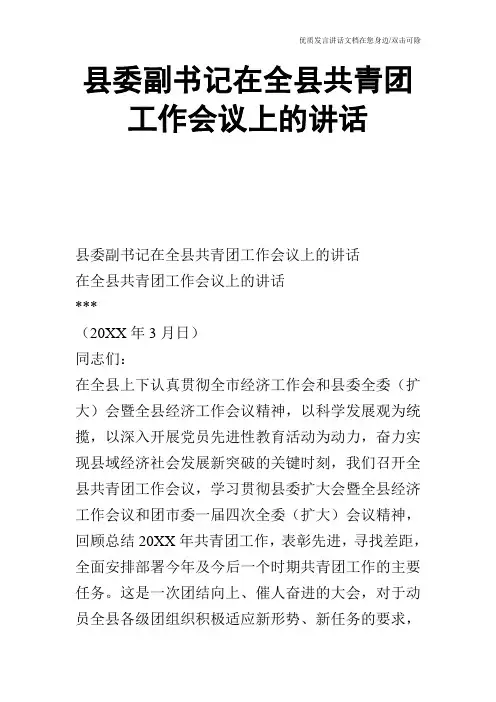 优质发言讲话文档在您身边/双击可除

县委副书记在全县共青团工作会议上的讲话

县委副书记在全县共青团工作会议上的讲话

在全县共青团工作会议上的讲话

***

（20XX 年 3 月日）

同志们：

在全县上下认真贯彻全市经济工作会和县委全委（扩大）会暨全县经济工作会议精神，以科学发展观为统揽，以深入开展党员先进性教育活动为动力，奋力实现县域经济社会发展新突破的关键时刻，我们召开全县共青团工作会议，学习贯彻县委扩大会暨全县经济工作会议和团市委一届四次全委（扩大）会议精神，回顾总结 20XX 年共青团工作，表彰先进，寻找差距，全面安排部署今年及今后一个时期共青团工作的主要任务。这是一次团结向上、催人奋进的大会，对于动员全县各级团组织积极适应新形势、新任务的要求，